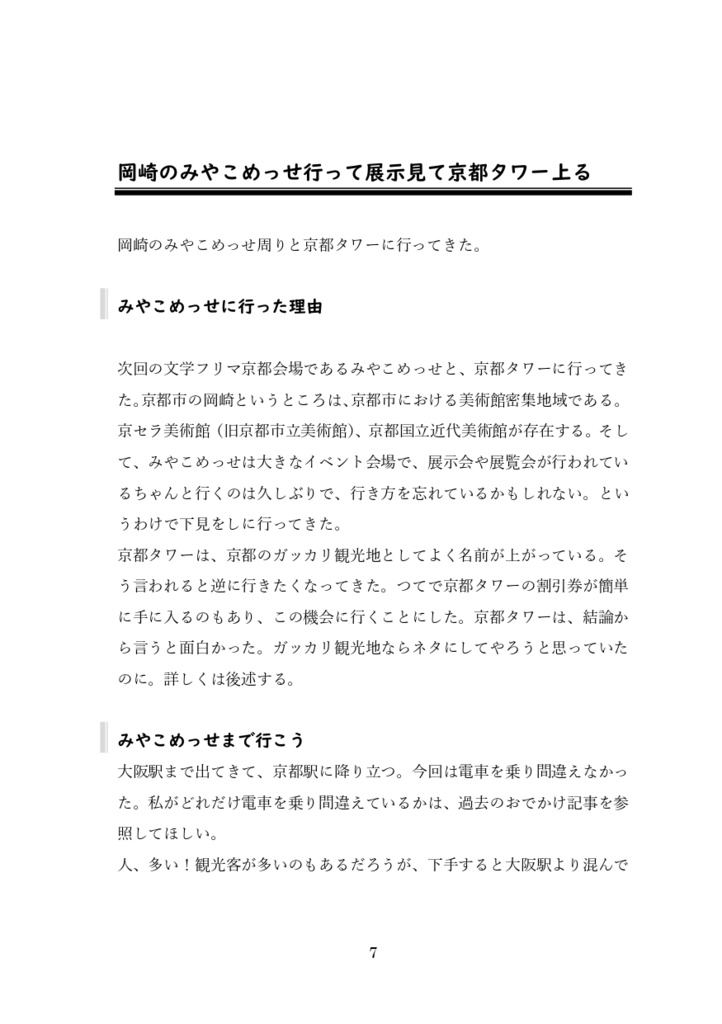 岡崎のみやこめっせ行って展示見て京都タワー上る

岡崎のみやこめっせ周りと京都タワーに行ってきた。

みやこめっせに行った理由

次回の文学フリマ京都会場であるみやこめっせと、京都タワーに行ってきた。京都市の岡崎というところは、京都市における美術館密集地域である。京セラ美術館（旧京都市立美術館）、京都国立近代美術館が存在する。そして、みやこめっせは大きなイベント会場で、展示会や展覧会が行われているちゃんと行くのは久しぶりで、行き方を忘れているかもしれない。というわけで下見をしに行ってきた。
京都タワーは、京都のガッカリ観光地としてよく名前が上がっている。そう言われると逆に行きたくなってきた。つてで京都タワーの割引券が簡単に手に入るのもあり、この機会に行くことにした。京都タワーは、結論から言うと面白かった。ガッカリ観光地ならネタにしてやろうと思っていたのに。詳しくは後述する。

みやこめっせまで行こう
大阪駅まで出てきて、京都駅に降り立つ。今回は電車を乗り間違えなかった。私がどれだけ電車を乗り間違えているかは、過去のおでかけ記事を参照してほしい。
人、多い！観光客が多いのもあるだろうが、下手すると大阪駅より混んで

7